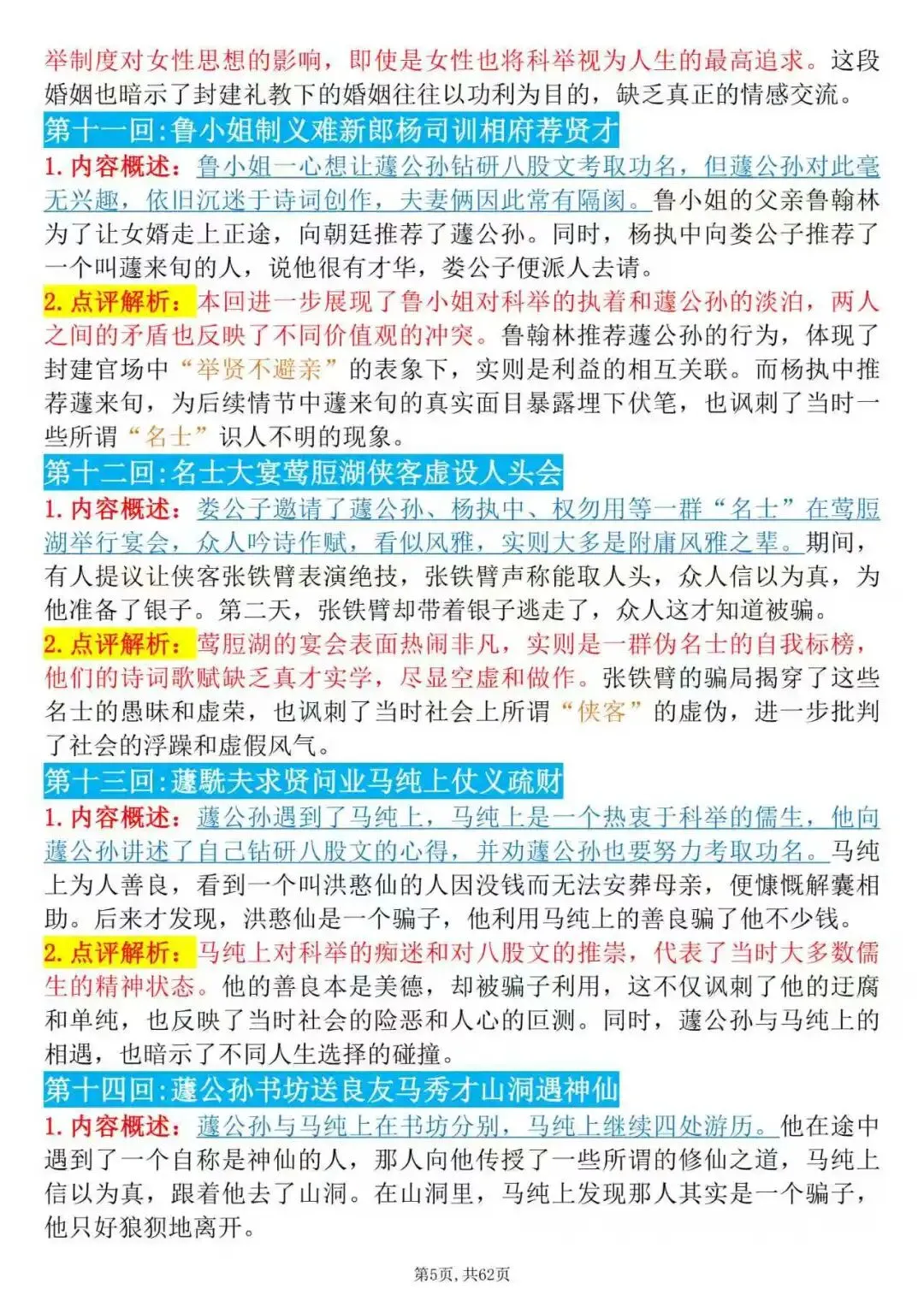 举制度对女性思想的影响，即使是女性也将科举视为人生的最高追求。这段婚姻也暗示了封建礼教下的婚姻往往以功利为目的，缺乏真正的情感交流。

第十一回：鲁小姐制义难新郎杨司训相府荐贤才

1. 内容概述：鲁小姐一心想让蘧公孙钻研八股文考取功名，但蘧公孙对此毫无兴趣，依旧沉迷于诗词创作，夫妻俩因此常有隔阂。鲁小姐的父亲鲁翰林为了让女婿走上正途，向朝廷推荐了蘧公孙。同时，杨执中向娄公子推荐了一个叫蘧来旬的人，说他很有才华，娄公子便派人去请。

2. 点评解析：本回进一步展现了鲁小姐对科举的执着和蘧公孙的淡泊，两人之间的矛盾也反映了不同价值观的冲突。鲁翰林推荐蘧公孙的行为，体现了封建官场中“举贤不避亲”的表象下，实则是利益的相互关联。而杨执中推荐蘧来旬，为后续情节中蘧来旬的真实面目暴露埋下伏笔，也讽刺了当时一些所谓“名士”识人不明的现象。

第十二回：名士大宴莺脰湖侠客虚设人头会

1. 内容概述：娄公子邀请了蘧公孙、杨执中、权勿用等一群“名士”在莺脰湖举行宴会，众人吟诗作赋，看似风雅，实则大多是附庸风雅之辈。期间，有人提议让侠客张铁臂表演绝技，张铁臂声称能取人头，众人信以为真，为他准备了银子。第二天，张铁臂却带着银子逃走了，众人这才知道被骗。

2. 点评解析：莺脰湖的宴会表面热闹非凡，实则是一群伪名士的自我标榜，他们的诗词歌赋缺乏真才实学，尽显空虚和做作。张铁臂的骗局揭穿了这些名士的愚昧和虚荣，也讽刺了当时社会上所谓“侠客”的虚伪，进一步批判了社会的浮躁和虚假风气。

第十三回：蘧駪夫求贤问业马纯上仗义疏财

1. 内容概述：蘧公孙遇到了马纯上，马纯上是一个热衷于科举的儒生，他向蘧公孙讲述了自己钻研八股文的心得，并劝蘧公孙也要努力考取功名。马纯上为人善良，看到一个叫洪憨仙的人因没钱而无法安葬母亲，便慷慨解囊相助。后来才发现，洪憨仙是一个骗子，他利用马纯上的善良骗了他不少钱。

2. 点评解析：马纯上对科举的痴迷和对八股文的推崇，代表了当时大多数儒生的精神状态。他的善良本是美德，却被骗子利用，这不仅讽刺了他的迂腐和单纯，也反映了当时社会的险恶和人心的叵测。同时，蘧公孙与马纯上的相遇，也暗示了不同人生选择的碰撞。

第十四回：蘧公孙书坊送良友马秀才山洞遇神仙

1. 内容概述：蘧公孙与马纯上在书坊分别，马纯上继续四处游历。他在途中遇到了一个自称是神仙的人，那人向他传授了一些所谓的修仙之道，马纯上信以为真，跟着他去了山洞。在山洞里，马纯上发现那人其实是一个骗子，他只好狼狈地离开。

第5页，共62页